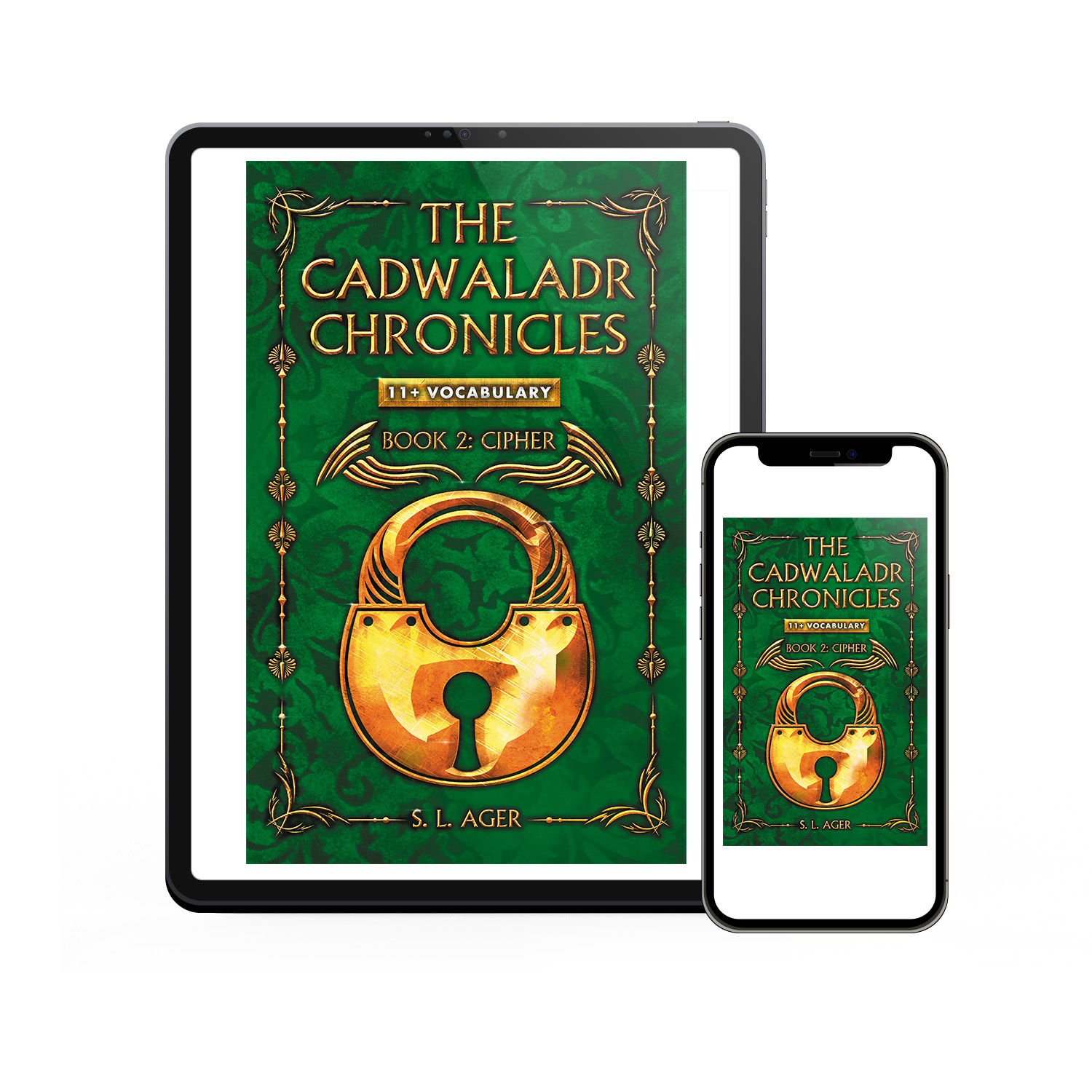 THE CADWALADR CHRONICLES

11+ VOCABULARY

BOOK 2: CIPHER

S. L. AGER

THE CADWALADR CHRONICLES

11+ VOCABULARY

BOOK 2: CIPHER

S. L. AGER